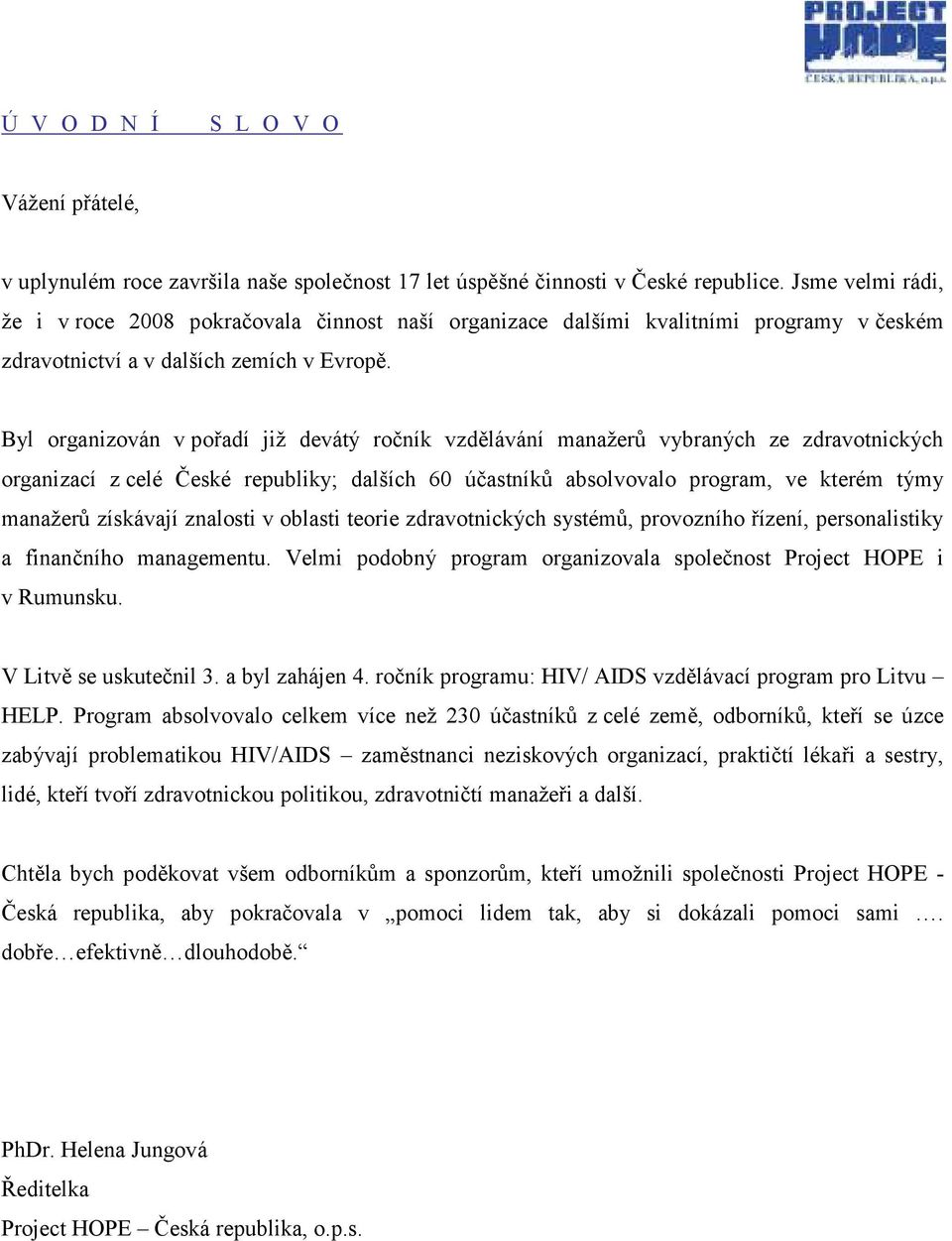 PROJECT HOPE
ČESKÁ REPUBLIKA, o.p.s.

Ú V O D N Í   S L O V O

Vážení přátelé,

v uplynulém roce završila naše společnost 17 let úspěšné činnosti v České republice. Jsme velmi rádi, že i v roce 2008 pokračovala činnost naší organizace dalšími kvalitními programy v českém zdravotnictví a v dalších zemích v Evropě.

Byl organizován v pořadí již devátý ročník vzdělávání manažerů vybraných ze zdravotnických organizací z celé České republiky; dalších 60 účastníků absolvovalo program, ve kterém týmy manažerů získávají znalosti v oblasti teorie zdravotnických systémů, provozního řízení, personalistiky a finančního managementu. Velmi podobný program organizovala společnost Project HOPE i v Rumunsku.

V Litvě se uskutečnil 3. a byl zahájen 4. ročník programu: HIV/ AIDS vzdělávací program pro Litvu – HELP. Program absolvovalo celkem více než 230 účastníků z celé země, odborníků, kteří se úzce zabývají problematikou HIV/AIDS – zaměstnanci neziskových organizací, praktičtí lékaři a sestry, lidé, kteří tvoří zdravotnickou politikou, zdravotničtí manažeři a další.

Chtěla bych poděkovat všem odborníkům a sponzorům, kteří umožnili společnosti Project HOPE - Česká republika, aby pokračovala v „pomoci lidem tak, aby si dokázali pomoci sami …. dobře…efektivně…dlouhodobě.“

PhDr. Helena Jungová
Ředitelka
Project HOPE – Česká republika, o.p.s.